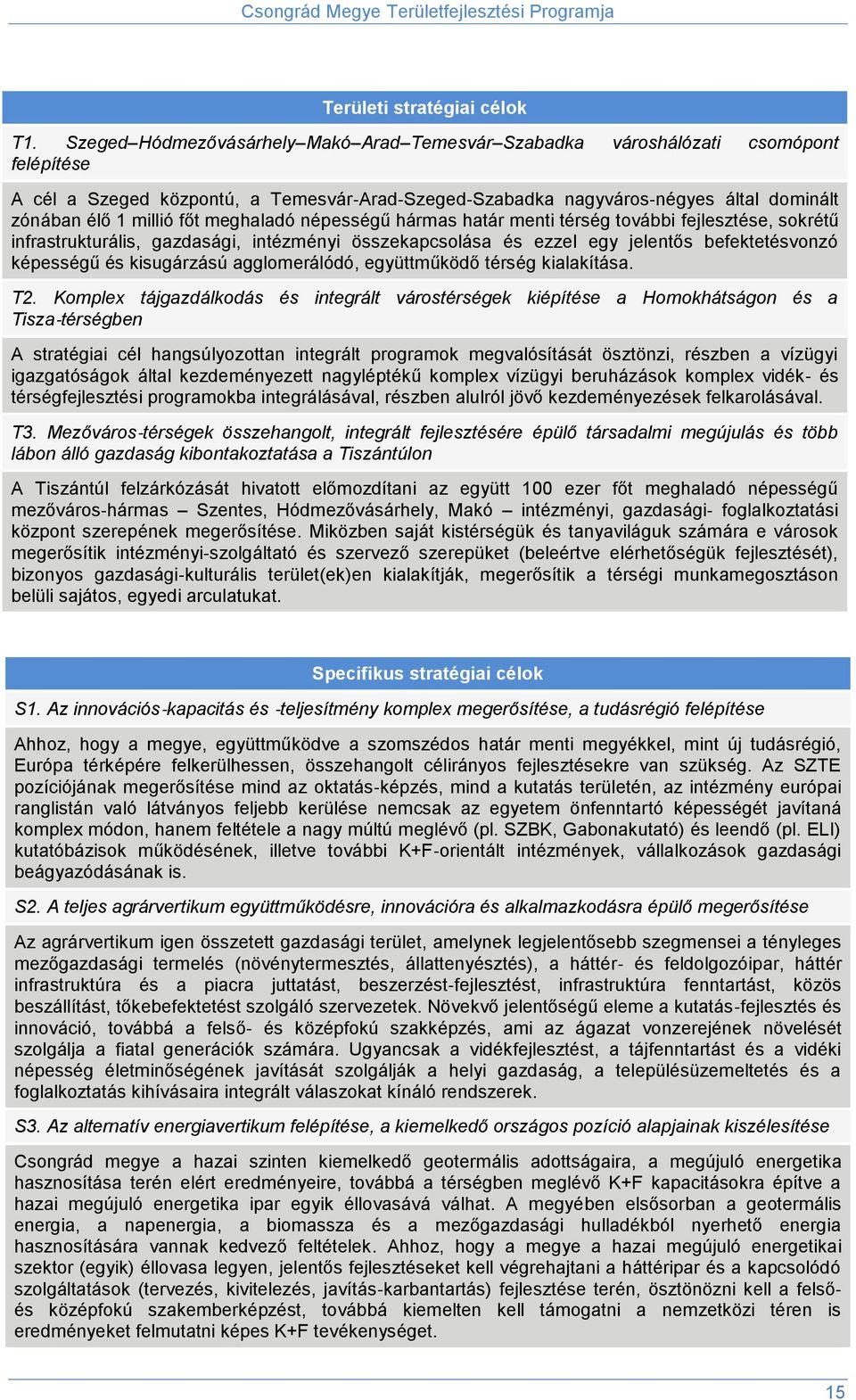 Csongrád Megye Területfejlesztési Programja

Területi stratégiai célok

T1. Szeged–Hódmezővásárhely–Makó–Arad–Temesvár–Szabadka városhálózati csomópont felépítése

A cél a Szeged központú, a Temesvár-Arad-Szeged-Szabadka nagyváros-négyes által dominált zónában élő 1 millió főt meghaladó népességű hármas határ menti térség további fejlesztése, sokrétű infrastrukturális, gazdasági, intézményi összekapcsolása és ezzel egy jelentős befektetésvonzó képességű és kisugárzású agglomerálódó, együttműködő térség kialakítása.

T2. Komplex tájgazdálkodás és integrált várostérségek kiépítése a Homokhátságon és a Tisza-térségben

A stratégiai cél hangsúlyozottan integrált programok megvalósítását ösztönzi, részben a vízügyi igazgatóságok által kezdeményezett nagyléptékű komplex vízügyi beruházások komplex vidék- és térségfejlesztési programokba integrálásával, részben alulról jövő kezdeményezések felkarolásával.

T3. Mezőváros-térségek összehangolt, integrált fejlesztésére épülő társadalmi megújulás és több lábon álló gazdaság kibontakoztatása a Tiszántúlon

A Tiszántúl felzárkózását hivatott előmozdítani az együtt 100 ezer főt meghaladó népességű mezőváros-hármas – Szentes, Hódmezővásárhely, Makó – intézményi, gazdasági- foglalkoztatási központ szerepének megerősítése. Miközben saját kistérségük és tanyaviláguk számára e városok megerősítik intézményi-szolgáltató és szervező szerepüket (beleértve elérhetőségük fejlesztését), bizonyos gazdasági-kulturális terület(ek)en kialakítják, megerősítik a térségi munkamegosztáson belüli sajátos, egyedi arculatukat.

Specifikus stratégiai célok

S1. Az innovációs-kapacitás és -teljesítmény komplex megerősítése, a tudásrégió felépítése

Ahhoz, hogy a megye, együttműködve a szomszédos határ menti megyékkel, mint új tudásrégió, Európa térképére felkerülhessen, összehangolt célirányos fejlesztésekre van szükség. Az SZTE pozíciójának megerősítése mind az oktatás-képzés, mind a kutatás területén, az intézmény európai ranglistán való látványos feljebb kerülése nemcsak az egyetem önfenntartó képességét javítaná komplex módon, hanem feltétele a nagy múltú meglévő (pl. SZBK, Gabonakutató) és leendő (pl. ELI) kutatóbázisok működésének, illetve további K+F-orientált intézmények, vállalkozások gazdasági beágyazódásának is.

S2. A teljes agrárvertikum együttműködésre, innovációra és alkalmazkodásra épülő megerősítése

Az agrárvertikum igen összetett gazdasági terület, amelynek legjelentősebb szegmensei a tényleges mezőgazdasági termelés (növénytermesztés, állattenyésztés), a háttér- és feldolgozóipar, háttér infrastruktúra és a piacra juttatást, beszerzést-fejlesztést, infrastruktúra fenntartást, közös beszállítást, tőkebefektetést szolgáló szervezetek. Növekvő jelentőségű eleme a kutatás-fejlesztés és innováció, továbbá a felső- és középfokú szakképzés, ami az ágazat vonzerejének növelését szolgálja a fiatal generációk számára. Ugyancsak a vidékfejlesztést, a tájfenntartást és a vidéki népesség életminőségének javítását szolgálják a helyi gazdaság, a településüzemeltetés és a foglalkoztatás kihívásaira integrált válaszokat kínáló rendszerek.

S3. Az alternatív energiavertikum felépítése, a kiemelkedő országos pozíció alapjainak kiszélesítése

Csongrád megye a hazai szinten kiemelkedő geotermális adottságaira, a megújuló energetika hasznosítása terén elért eredményeire, továbbá a térségben meglévő K+F kapacitásokra építve a hazai megújuló energetika ipar egyik éllovasává válhat. A megyében elsősorban a geotermális energia, a napenergia, a biomassza és a mezőgazdasági hulladékból nyerhető energia hasznosítására vannak kedvező feltételek. Ahhoz, hogy a megye a hazai megújuló energetikai szektor (egyik) éllovasa legyen, jelentős fejlesztéseket kell végrehajtani a háttéripar és a kapcsolódó szolgáltatások (tervezés, kivitelezés, javítás-karbantartás) fejlesztése terén, ösztönözni kell a felső- és középfokú szakemberképzést, továbbá kiemelten kell támogatni a nemzetközi téren is eredményeket felmutatni képes K+F tevékenységet.

15